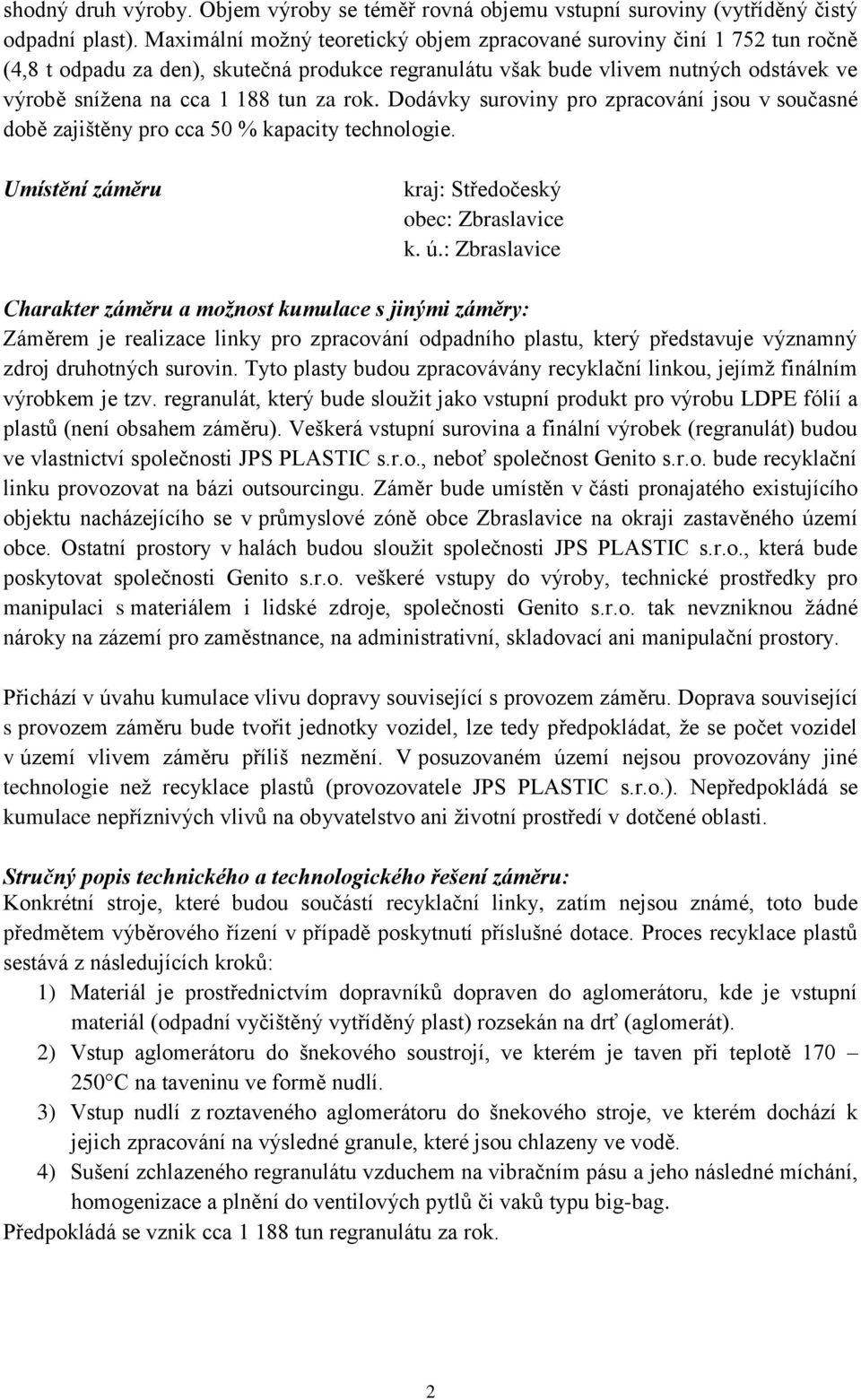 shodný druh výroby. Objem výroby se téměř rovná objemu vstupní suroviny (vytříděný čistý odpadní plast). Maximální možný teoretický objem zpracované suroviny činí 1 752 tun ročně (4,8 t odpadu za den), skutečná produkce regranulátu však bude vlivem nutných odstávek ve výrobě snížena na cca 1 188 tun za rok. Dodávky suroviny pro zpracování jsou v současné době zajištěny pro cca 50 % kapacity technologie.

Umístění záměru

kraj: Středočeský
obec: Zbraslavice
k. ú.: Zbraslavice

Charakter záměru a možnost kumulace s jinými záměry:
Záměrem je realizace linky pro zpracování odpadního plastu, který představuje významný zdroj druhotných surovin. Tyto plasty budou zpracovávány recyklační linkou, jejímž finálním výrobkem je tzv. regranulát, který bude sloužit jako vstupní produkt pro výrobu LDPE fólií a plastů (není obsahem záměru). Veškerá vstupní surovina a finální výrobek (regranulát) budou ve vlastnictví společnosti JPS PLASTIC s.r.o., neboť společnost Genito s.r.o. bude recyklační linku provozovat na bázi outsourcingu. Záměr bude umístěn v části pronajatého existujícího objektu nacházejícího se v průmyslové zóně obce Zbraslavice na okraji zastavěného území obce. Ostatní prostory v halách budou sloužit společnosti JPS PLASTIC s.r.o., která bude poskytovat společnosti Genito s.r.o. veškeré vstupy do výroby, technické prostředky pro manipulaci s materiálem i lidské zdroje, společnosti Genito s.r.o. tak nevzniknou žádné nároky na zázemí pro zaměstnance, na administrativní, skladovací ani manipulační prostory.

Přichází v úvahu kumulace vlivu dopravy související s provozem záměru. Doprava související s provozem záměru bude tvořit jednotky vozidel, lze tedy předpokládat, že se počet vozidel v území vlivem záměru příliš nezmění. V posuzovaném území nejsou provozovány jiné technologie než recyklace plastů (provozovatele JPS PLASTIC s.r.o.). Nepředpokládá se kumulace nepříznivých vlivů na obyvatelstvo ani životní prostředí v dotčené oblasti.

Stručný popis technického a technologického řešení záměru:
Konkrétní stroje, které budou součástí recyklační linky, zatím nejsou známé, toto bude předmětem výběrového řízení v případě poskytnutí příslušné dotace. Proces recyklace plastů sestává z následujících kroků:
1) Materiál je prostřednictvím dopravníků dopraven do aglomerátoru, kde je vstupní materiál (odpadní vyčištěný vytříděný plast) rozsekán na drť (aglomerát).
2) Vstup aglomerátoru do šnekového soustrojí, ve kterém je taven při teplotě 170 – 250°C na taveninu ve formě nudlí.
3) Vstup nudlí z roztaveného aglomerátoru do šnekového stroje, ve kterém dochází k jejich zpracování na výsledné granule, které jsou chlazeny ve vodě.
4) Sušení zchlazeného regranulátu vzduchem na vibračním pásu a jeho následné míchání, homogenizace a plnění do ventilových pytlů či vaků typu big-bag.
Předpokládá se vznik cca 1 188 tun regranulátu za rok.

2